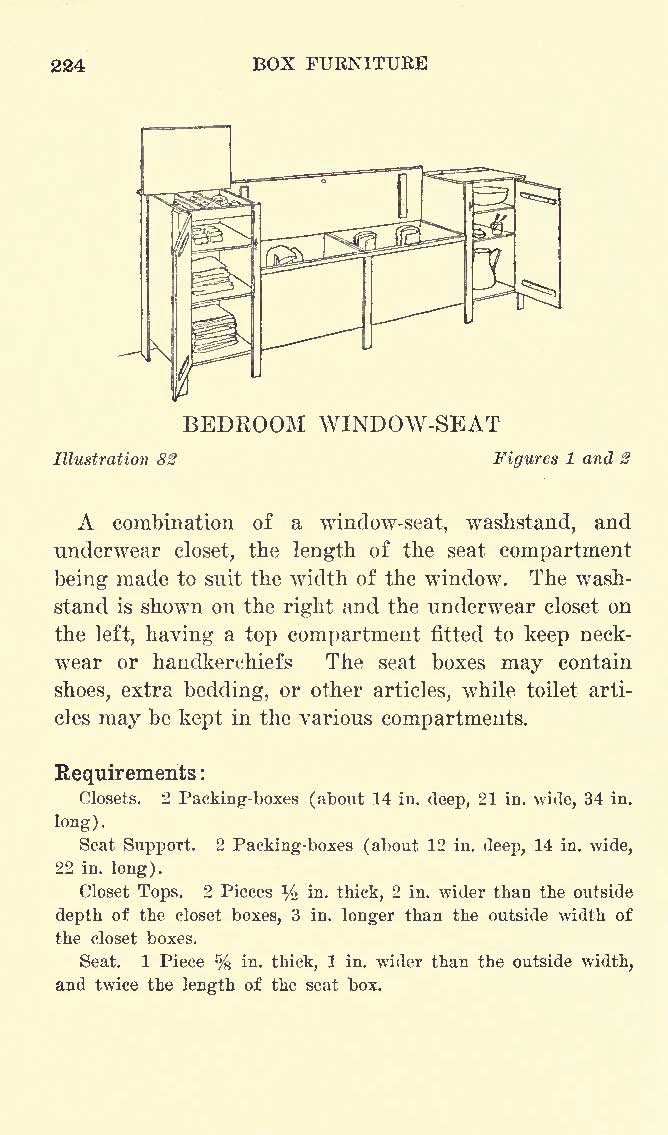 224 BOX FURNITURE

BEDROOM WINDOW-SEAT

Illustration 82 Figures 1 and 2

A combination of a window-seat, washstand, and underwear closet, the length of the seat compartment being made to suit the width of the window. The washstand is shown on the right and the underwear closet on the left, having a top compartment fitted to keep neckwear or handkerchiefs The seat boxes may contain shoes, extra bedding, or other articles, while toilet articles may be kept in the various compartments.

Requirements:

Closets. 2 Packing-boxes (about 14 in. deep, 21 in. wide, 34 in. long).

Seat Support. 2 Packing-boxes (about 12 in. deep, 14 in. wide, 22 in. long).

Closet Tops. 2 Pieces $\frac{1}{2}$ in. thick, 2 in. wider than the outside depth of the closet boxes, 3 in. longer than the outside width of the closet boxes.

Seat. 1 Piece $\frac{5}{8}$ in. thick, 1 in. wider than the outside width, and twice the length of the seat box.